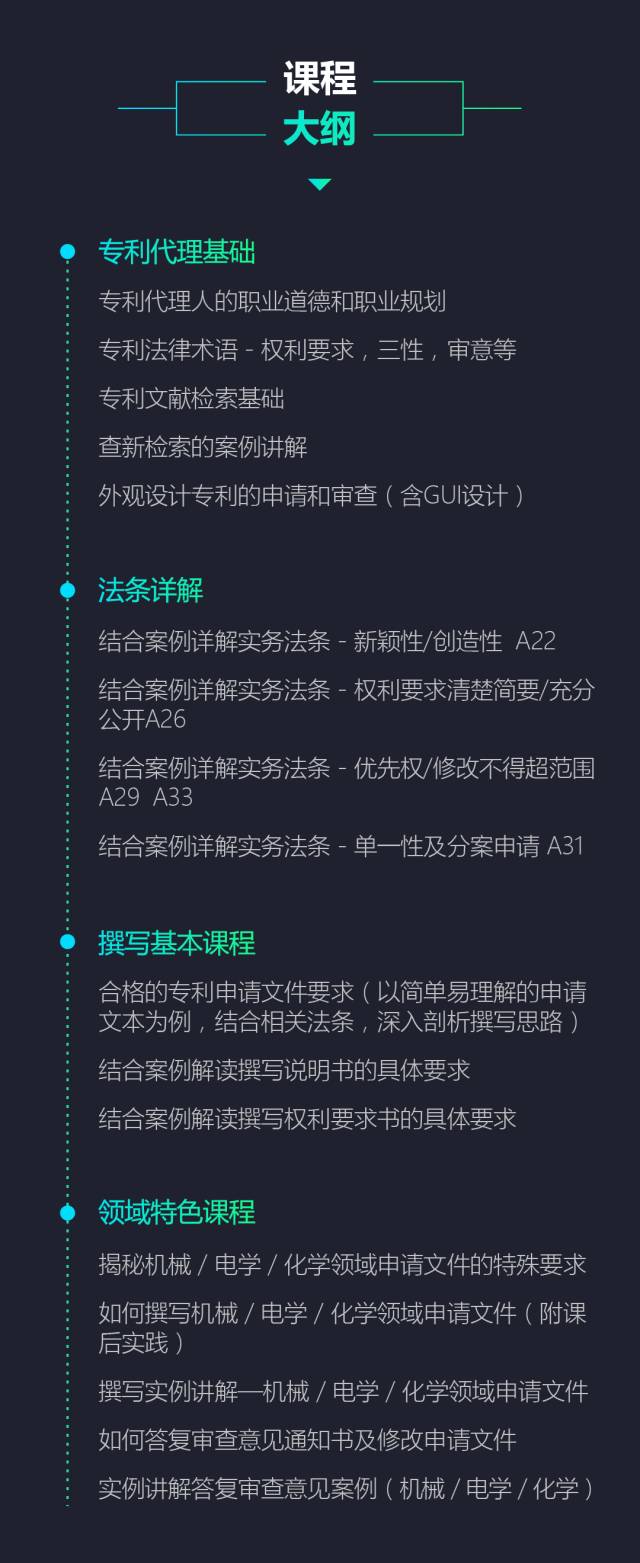 课程
大纲

专利代理基础

专利代理人的职业道德和职业规划

专利法律术语 - 权利要求，三性，审意等

专利文献检索基础

查新检索的案例讲解

外观设计专利的申请和审查（含GUI设计）

法条详解

结合案例详解实务法条 - 新颖性/创造性 A22

结合案例详解实务法条 - 权利要求清楚简要/充分公开A26

结合案例详解实务法条 - 优先权/修改不得超范围 A29 A33

结合案例详解实务法条 - 单一性及分案申请 A31

撰写基本课程

合格的专利申请文件要求（以简单易理解的申请文本为例，结合相关法条，深入剖析撰写思路）

结合案例解读撰写说明书的具体要求

结合案例解读撰写权利要求书的具体要求

领域特色课程

揭秘机械 / 电学 / 化学领域申请文件的特殊要求

如何撰写机械 / 电学 / 化学领域申请文件（附课后实践）

撰写实例讲解—机械 / 电学 / 化学领域申请文件

如何答复审查意见通知书及修改申请文件

实例讲解答复审查意见案例（机械 / 电学 / 化学）